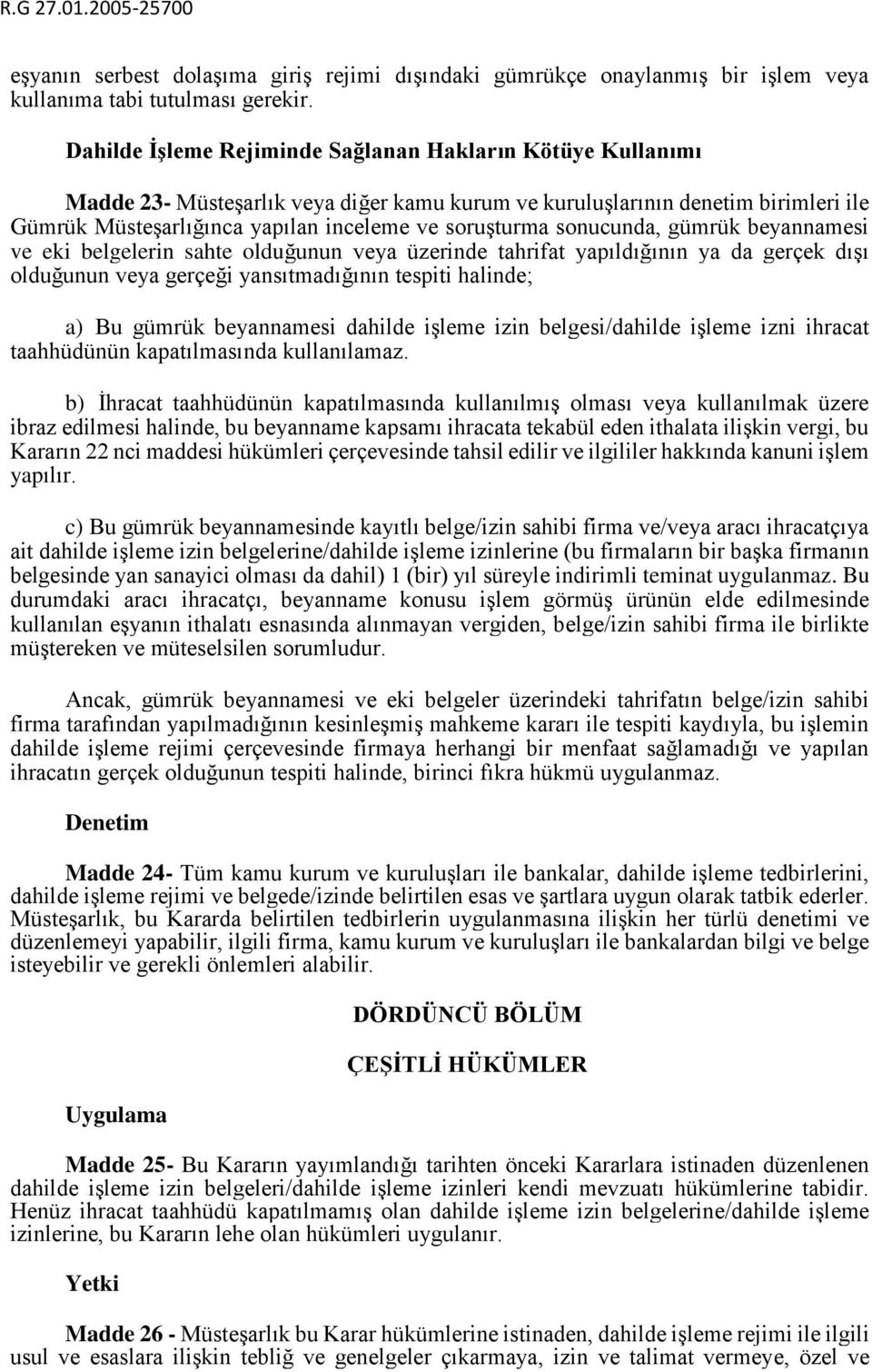 R.G 27.01.2005-25700

eşyanın serbest dolaşıma giriş rejimi dışındaki gümrükçe onaylanmış bir işlem veya kullanıma tabi tutulması gerekir.

Dahilde İşleme Rejiminde Sağlanan Hakların Kötüye Kullanımı

Madde 23- Müsteşarlık veya diğer kamu kurum ve kuruluşlarının denetim birimleri ile Gümrük Müsteşarlığınca yapılan inceleme ve soruşturma sonucunda, gümrük beyannamesi ve eki belgelerin sahte olduğunun veya üzerinde tahrifat yapıldığının ya da gerçek dışı olduğunun veya gerçeği yansıtmadığının tespiti halinde;

a) Bu gümrük beyannamesi dahilde işleme izin belgesi/dahilde işleme izni ihracat taahhüdünün kapatılmasında kullanılamaz.

b) İhracat taahhüdünün kapatılmasında kullanılmış olması veya kullanılmak üzere ibraz edilmesi halinde, bu beyanname kapsamı ihracata tekabül eden ithalata ilişkin vergi, bu Kararın 22 nci maddesi hükümleri çerçevesinde tahsil edilir ve ilgililer hakkında kanuni işlem yapılır.

c) Bu gümrük beyannamesinde kayıtlı belge/izin sahibi firma ve/veya aracı ihracatçıya ait dahilde işleme izin belgelerine/dahilde işleme izinlerine (bu firmaların bir başka firmanın belgesinde yan sanayici olması da dahil) 1 (bir) yıl süreyle indirimli teminat uygulanmaz. Bu durumdaki aracı ihracatçı, beyanname konusu işlem görmüş ürünün elde edilmesinde kullanılan eşyanın ithalatı esnasında alınmayan vergiden, belge/izin sahibi firma ile birlikte müştereken ve müteselsilen sorumludur.

Ancak, gümrük beyannamesi ve eki belgeler üzerindeki tahrifatın belge/izin sahibi firma tarafından yapılmadığının kesinleşmiş mahkeme kararı ile tespiti kaydıyla, bu işlemin dahilde işleme rejimi çerçevesinde firmaya herhangi bir menfaat sağlamadığı ve yapılan ihracatın gerçek olduğunun tespiti halinde, birinci fıkra hükmü uygulanmaz.

Denetim

Madde 24- Tüm kamu kurum ve kuruluşları ile bankalar, dahilde işleme tedbirlerini, dahilde işleme rejimi ve belgede/izinde belirtilen esas ve şartlara uygun olarak tatbik ederler. Müsteşarlık, bu Kararda belirtilen tedbirlerin uygulanmasına ilişkin her türlü denetimi ve düzenlemeyi yapabilir, ilgili firma, kamu kurum ve kuruluşları ile bankalardan bilgi ve belge isteyebilir ve gerekli önlemleri alabilir.

DÖRDÜNCÜ BÖLÜM

ÇEŞİTLİ HÜKÜMLER

Uygulama

Madde 25- Bu Kararın yayımlandığı tarihten önceki Kararlara istinaden düzenlenen dahilde işleme izin belgeleri/dahilde işleme izinleri kendi mevzuatı hükümlerine tabidir. Henüz ihracat taahhüdü kapatılmamış olan dahilde işleme izin belgelerine/dahilde işleme izinlerine, bu Kararın lehe olan hükümleri uygulanır.

Yetki

Madde 26 - Müsteşarlık bu Karar hükümlerine istinaden, dahilde işleme rejimi ile ilgili usul ve esaslara ilişkin tebliğ ve genelgeler çıkarmaya, izin ve talimat vermeye, özel ve